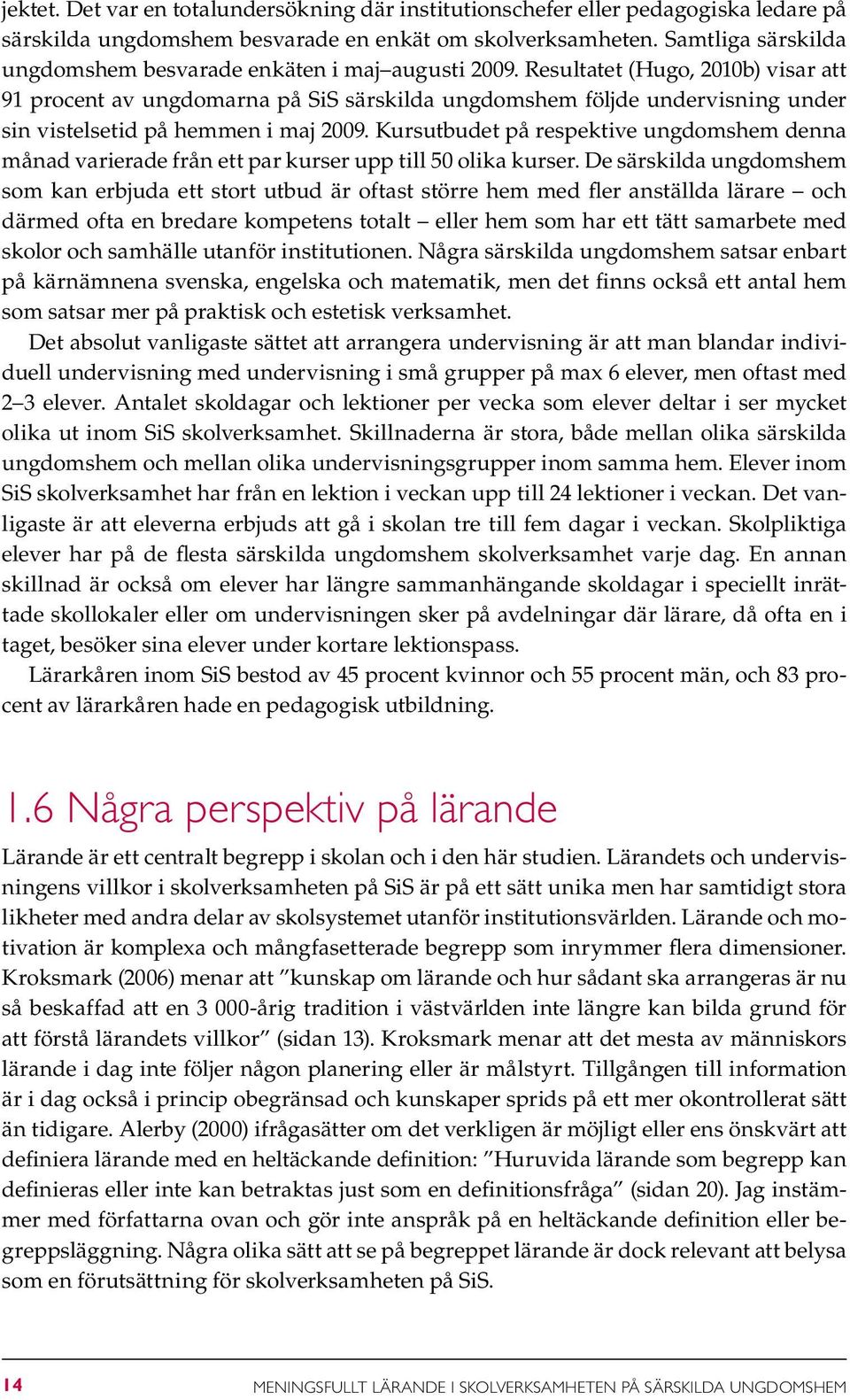 jektet. Det var en totalundersökning där institutionschefer eller pedagogiska ledare på särskilda ungdomshem besvarade en enkät om skolverksamheten. Samtliga särskilda ungdomshem besvarade enkäten i maj–augusti 2009. Resultatet (Hugo, 2010b) visar att 91 procent av ungdomarna på SiS särskilda ungdomshem följde undervisning under sin vistelsetid på hemmen i maj 2009. Kursutbudet på respektive ungdomshem denna månad varierade från ett par kurser upp till 50 olika kurser. De särskilda ungdomshem som kan erbjuda ett stort utbud är oftast större hem med fler anställda lärare – och därmed ofta en bredare kompetens totalt – eller hem som har ett tätt samarbete med skolor och samhälle utanför institutionen. Några särskilda ungdomshem satsar enbart på kärnämnena svenska, engelska och matematik, men det finns också ett antal hem som satsar mer på praktisk och estetisk verksamhet.

Det absolut vanligaste sättet att arrangera undervisning är att man blandar individuell undervisning med undervisning i små grupper på max 6 elever, men oftast med 2–3 elever. Antalet skoldagar och lektioner per vecka som elever deltar i ser mycket olika ut inom SiS skolverksamhet. Skillnaderna är stora, både mellan olika särskilda ungdomshem och mellan olika undervisningsgrupper inom samma hem. Elever inom SiS skolverksamhet har från en lektion i veckan upp till 24 lektioner i veckan. Det vanligaste är att eleverna erbjuds att gå i skolan tre till fem dagar i veckan. Skolpliktiga elever har på de flesta särskilda ungdomshem skolverksamhet varje dag. En annan skillnad är också om elever har längre sammanhängande skoldagar i speciellt inrättade skollokaler eller om undervisningen sker på avdelningar där lärare, då ofta en i taget, besöker sina elever under kortare lektionspass.

Lärarkåren inom SiS bestod av 45 procent kvinnor och 55 procent män, och 83 procent av lärarkåren hade en pedagogisk utbildning.

1.6 Några perspektiv på lärande

Lärande är ett centralt begrepp i skolan och i den här studien. Lärandets och undervisningens villkor i skolverksamheten på SiS är på ett sätt unika men har samtidigt stora likheter med andra delar av skolsystemet utanför institutionsvärlden. Lärande och motivation är komplexa och mångfasetterade begrepp som inrymmer flera dimensioner. Kroksmark (2006) menar att ”kunskap om lärande och hur sådant ska arrangeras är nu så beskaffad att en 3 000-årig tradition i västvärlden inte längre kan bilda grund för att förstå lärandets villkor” (sidan 13). Kroksmark menar att det mesta av människors lärande i dag inte följer någon planering eller är målstyrt. Tillgången till information är i dag också i princip obegränsad och kunskaper sprids på ett mer okontrollerat sätt än tidigare. Alerby (2000) ifrågasätter om det verkligen är möjligt eller ens önskvärt att definiera lärande med en heltäckande definition: ”Huruvida lärande som begrepp kan definieras eller inte kan betraktas just som en definitionsfråga” (sidan 20). Jag instämmer med författarna ovan och gör inte anspråk på en heltäckande definition eller begreppsläggning. Några olika sätt att se på begreppet lärande är dock relevant att belysa som en förutsättning för skolverksamheten på SiS.

14 MENINGSFULLT LÄRANDE I SKOLVERKSAMHETEN PÅ SÄRSKILDA UNGDOMSHEM